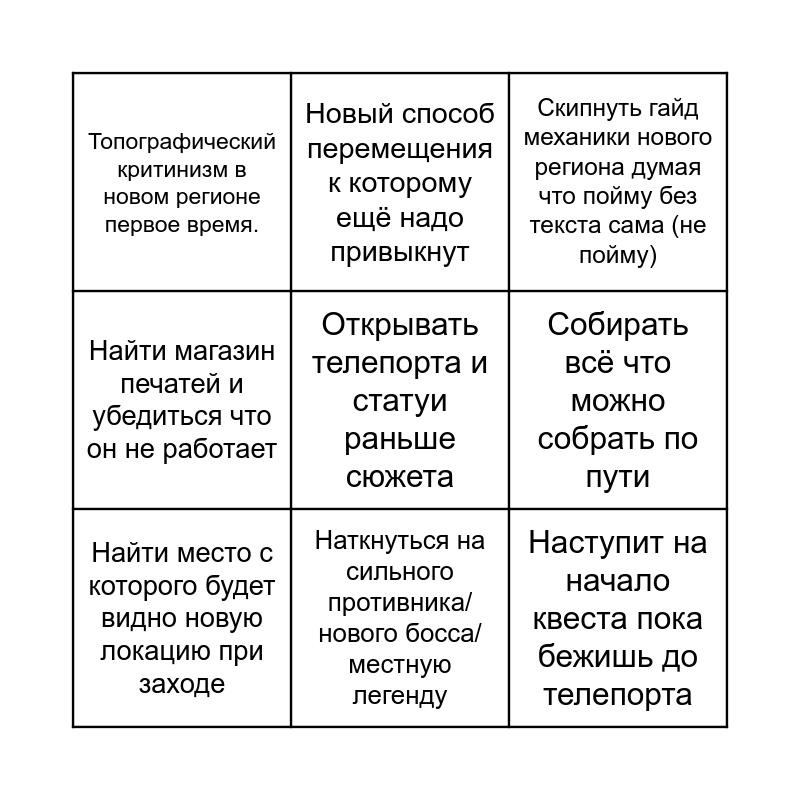 | | | |
|---|---|---|
| Топографический критинизм в новом регионе первое время. | Новый способ перемещения к которому ещё надо привыкнут | Скипнуть гайд механики нового региона думая что пойму без текста сама (не пойму) |
| Найти магазин печатей и убедиться что он не работает | Открывать телепорта и статуи раньше сюжета | Собирать всё что можно собрать по пути |
| Найти место с которого будет видно новую локацию при заходе | Наткнуться на сильного противника/ нового босса/ местную легенду | Наступит на начало квеста пока бежишь до телепорта |